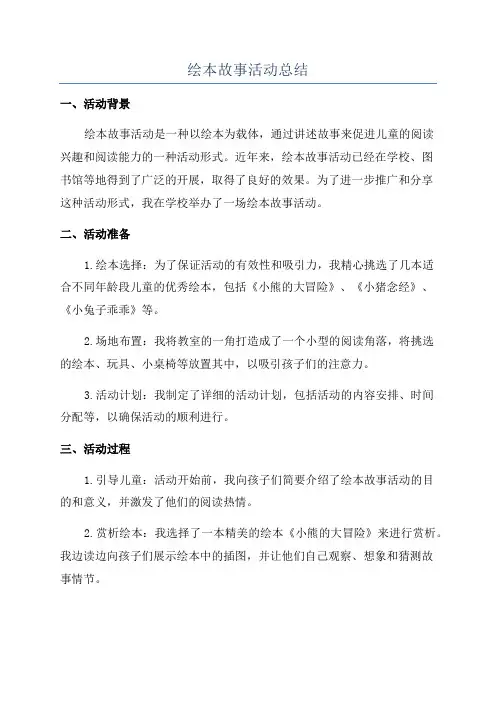 绘本故事活动总结

一、活动背景

绘本故事活动是一种以绘本为载体，通过讲述故事来促进儿童的阅读兴趣和阅读能力的一种活动形式。近年来，绘本故事活动已经在学校、图书馆等地得到了广泛的开展，取得了良好的效果。为了进一步推广和分享这种活动形式，我在学校举办了一场绘本故事活动。

二、活动准备

1.绘本选择：为了保证活动的有效性和吸引力，我精心挑选了几本适合不同年龄段儿童的优秀绘本，包括《小熊的大冒险》、《小猪念经》、《小兔子乖乖》等。

2.场地布置：我将教室的一角打造成了一个小型的阅读角落，将挑选的绘本、玩具、小桌椅等放置其中，以吸引孩子们的注意力。

3.活动计划：我制定了详细的活动计划，包括活动的内容安排、时间分配等，以确保活动的顺利进行。

三、活动过程

1.引导儿童：活动开始前，我向孩子们简要介绍了绘本故事活动的目的和意义，并激发了他们的阅读热情。

2.赏析绘本：我选择了一本精美的绘本《小熊的大冒险》来进行赏析。我边读边向孩子们展示绘本中的插图，并让他们自己观察、想象和猜测故事情节。